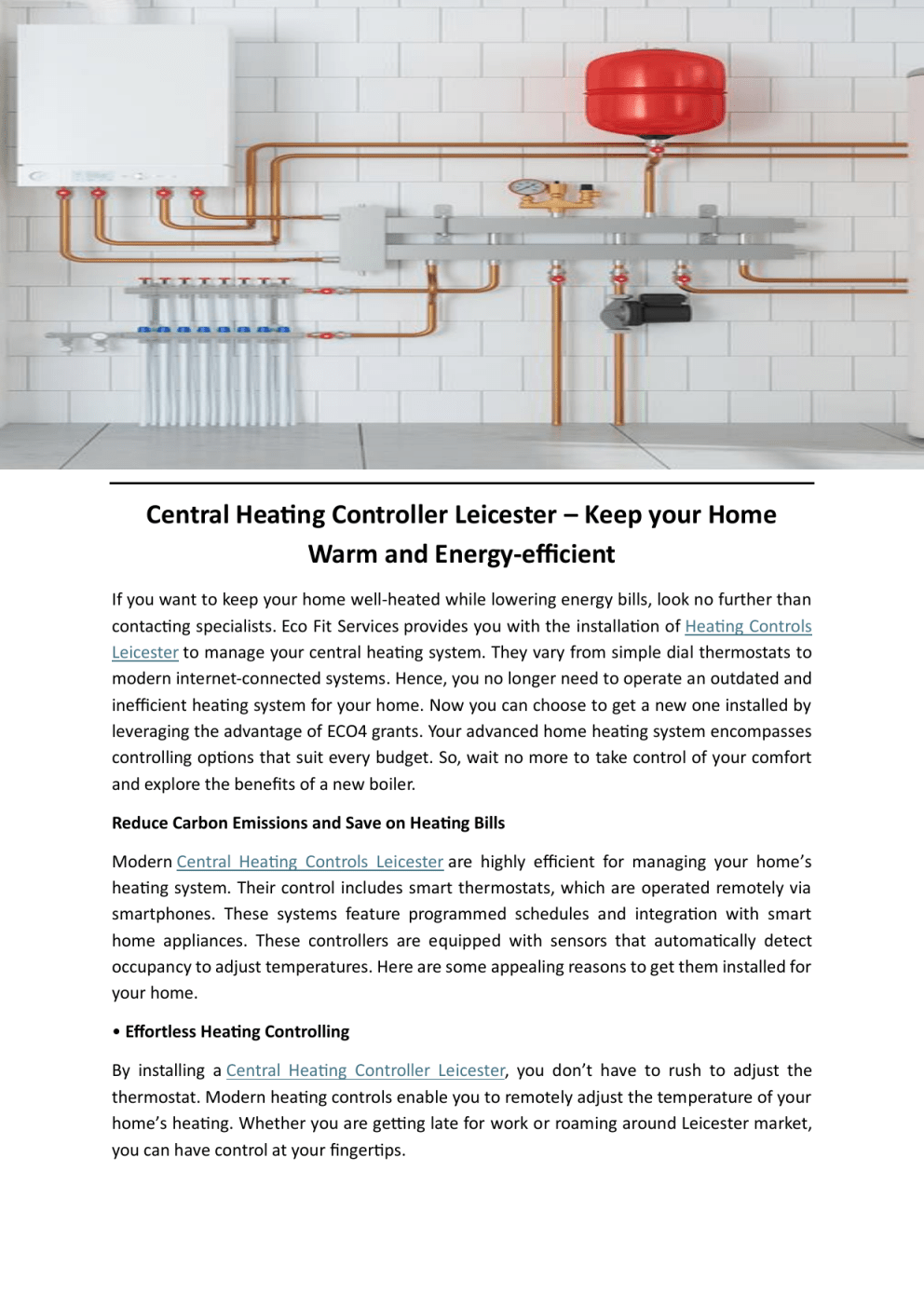 Central Heating Controller Leicester – Keep your Home Warm and Energy-efficient

If you want to keep your home well-heated while lowering energy bills, look no further than contacting specialists. Eco Fit Services provides you with the installation of Heating Controls Leicester to manage your central heating system. They vary from simple dial thermostats to modern internet-connected systems. Hence, you no longer need to operate an outdated and inefficient heating system for your home. Now you can choose to get a new one installed by leveraging the advantage of ECO4 grants. Your advanced home heating system encompasses controlling options that suit every budget. So, wait no more to take control of your comfort and explore the benefits of a new boiler.

Reduce Carbon Emissions and Save on Heating Bills

Modern Central Heating Controls Leicester are highly efficient for managing your home's heating system. Their control includes smart thermostats, which are operated remotely via smartphones. These systems feature programmed schedules and integration with smart home appliances. These controllers are equipped with sensors that automatically detect occupancy to adjust temperatures. Here are some appealing reasons to get them installed for your home.

• Effortless Heating Controlling

By installing a Central Heating Controller Leicester, you don't have to rush to adjust the thermostat. Modern heating controls enable you to remotely adjust the temperature of your home's heating. Whether you are getting late for work or roaming around Leicester market, you can have control at your fingertips.